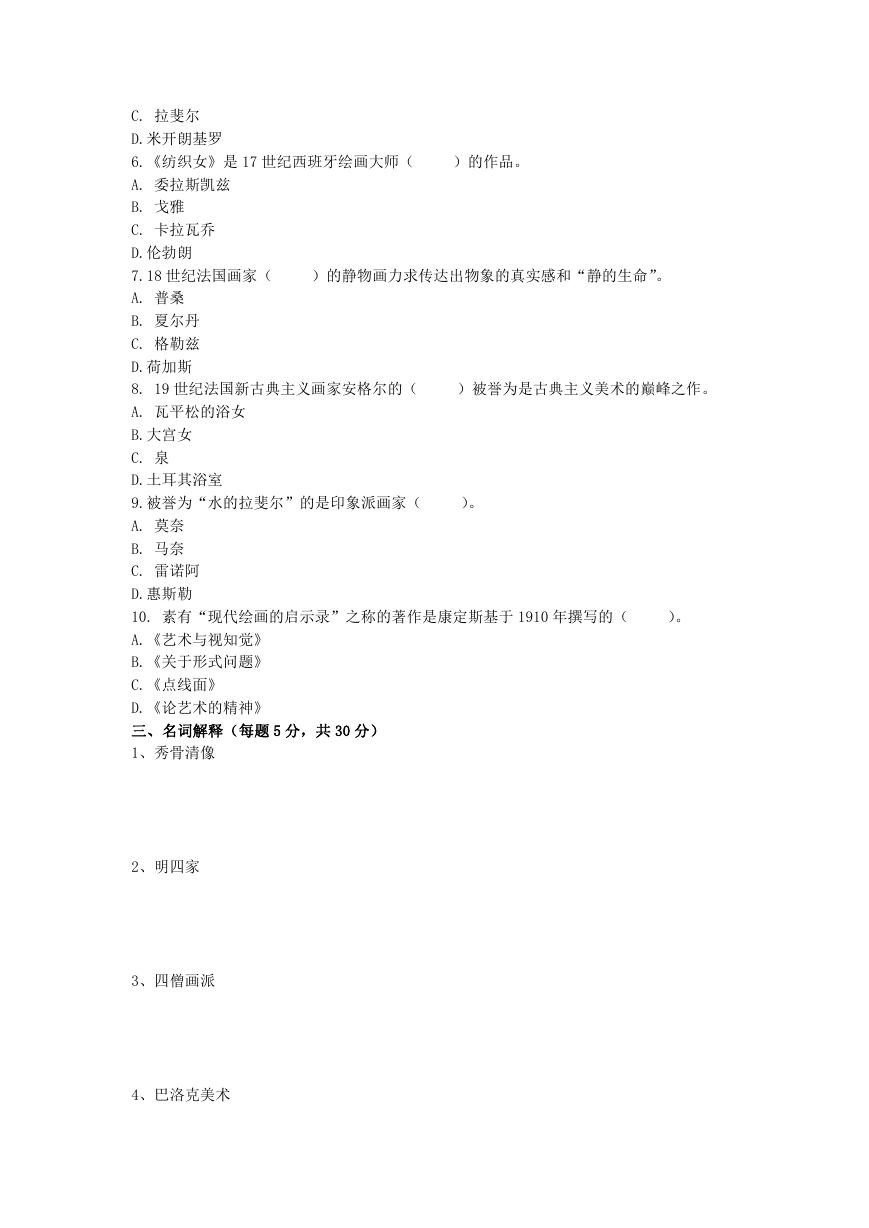 C. 拉斐尔
D.米开朗基罗
6.《纺织女》是 17 世纪西班牙绘画大师（　　）的作品。
A. 委拉斯凯兹
B. 戈雅
C. 卡拉瓦乔
D.伦勃朗
7.18 世纪法国画家（　　）的静物画力求传达出物象的真实感和“静的生命”。
A. 普桑
B. 夏尔丹
C. 格勒兹
D.荷加斯
8. 19 世纪法国新古典主义画家安格尔的（　　）被誉为是古典主义美术的巅峰之作。
A. 瓦平松的浴女
B.大宫女
C. 泉
D.土耳其浴室
9.被誉为“水的拉斐尔”的是印象派画家（　　）。
A. 莫奈
B. 马奈
C. 雷诺阿
D.惠斯勒
10. 素有“现代绘画的启示录”之称的著作是康定斯基于 1910 年撰写的（　　）。
A.《艺术与视知觉》
B.《关于形式问题》
C.《点线面》
D.《论艺术的精神》
三、名词解释（每题 5 分，共 30 分）
1、秀骨清像

2、明四家

3、四僧画派

4、巴洛克美术